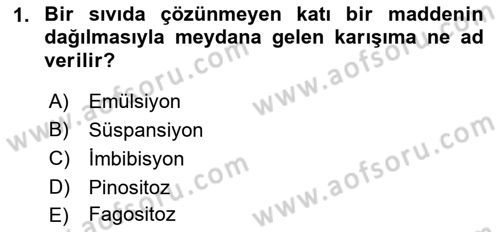 1. Bir sıvıda çözünmeyen katı bir maddenin dağılmasıyla meydana gelen karışıma ne ad verilir?

A) Emülsiyon
B) Süspansiyon
C) İmbibisyon
D) Pinositoz
E) Fagositoz

www.aofsoru.com
www.aofsoru.com
www.aofsoru.com
www.aofsoru.com